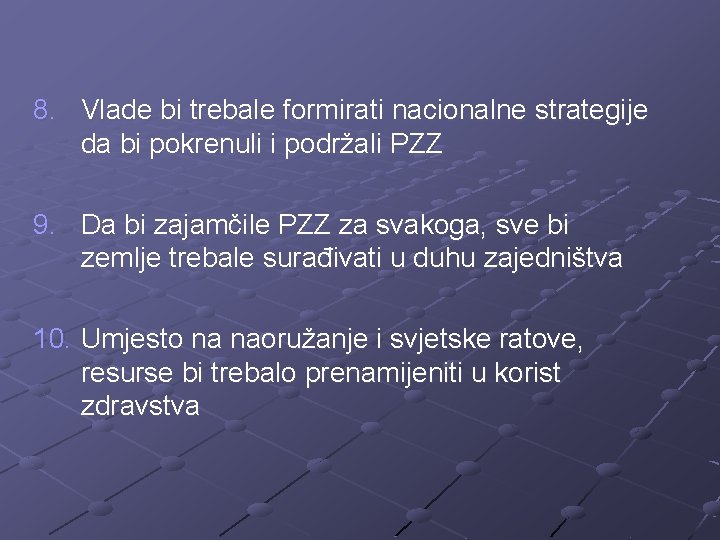 8. Vlade bi trebale formirati nacionalne strategije da bi pokrenuli i podržali PZZ

9. Da bi zajamčile PZZ za svakoga, sve bi zemlje trebale surađivati u duhu zajedništva

10. Umjesto na naoružanje i svjetske ratove, resurse bi trebalo prenamijeniti u korist zdravstva